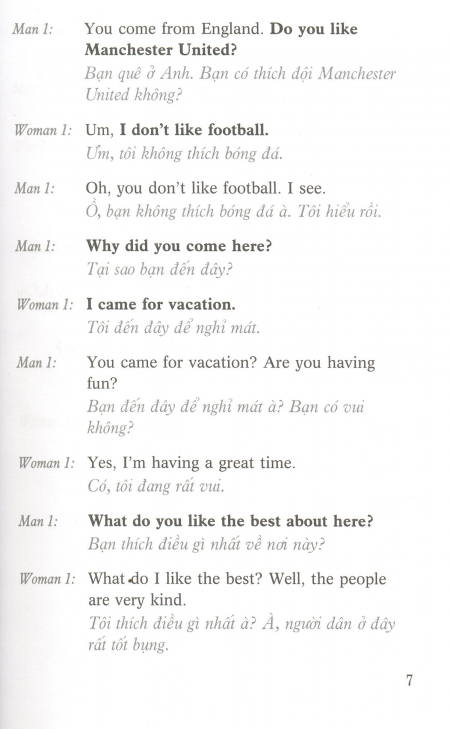 Man 1: You come from England. Do you like Manchester United?
Bạn quê ở Anh. Bạn có thích đội Manchester United không?

Woman 1: Um, I don't like football.
Ừm, tôi không thích bóng đá.

Man 1: Oh, you don't like football. I see.
Ồ, bạn không thích bóng đá à. Tôi hiểu rồi.

Man 1: Why did you come here?
Tại sao bạn đến đây?

Woman 1: I came for vacation.
Tôi đến đây để nghỉ mát.

Man 1: You came for vacation? Are you having fun?
Bạn đến đây để nghỉ mát à? Bạn có vui không?

Woman 1: Yes, I'm having a great time.
Có, tôi đang rất vui.

Man 1: What do you like the best about here?
Bạn thích điều gì nhất về nơi này?

Woman 1: What do I like the best? Well, the people are very kind.
Tôi thích điều gì nhất à? À, người dân ở đây rất tốt bụng.

7